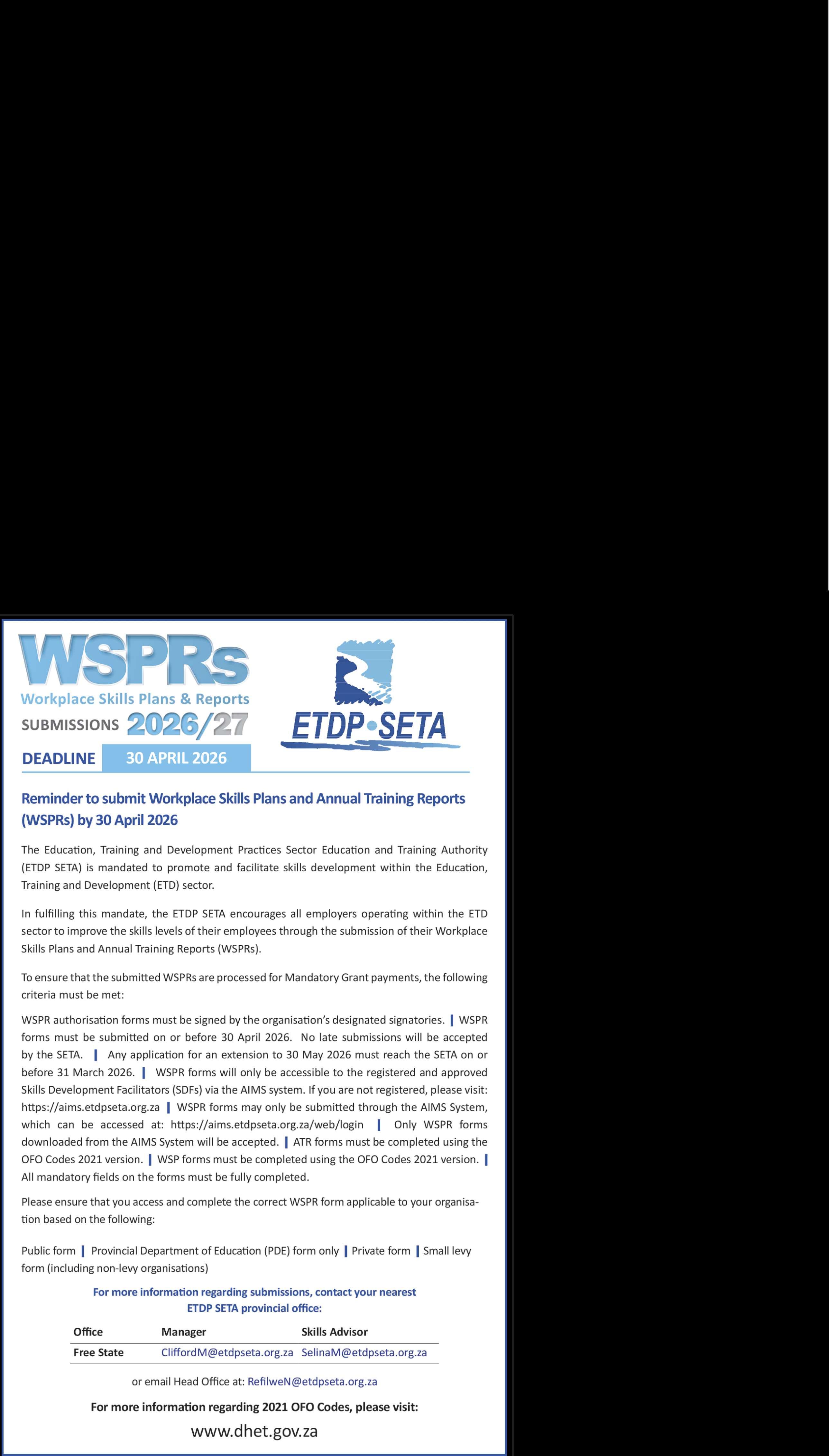 WSPRs
Workplace Skills Plans & Reports
SUBMISSIONS 2026/27
DEADLINE 30 APRIL 2026

ETDP SETA

Reminder to submit Workplace Skills Plans and Annual Training Reports (WSPRs) by 30 April 2026

The Education, Training and Development Practices Sector Education and Training Authority (ETDP SETA) is mandated to promote and facilitate skills development within the Education, Training and Development (ETD) sector.

In fulfilling this mandate, the ETDP SETA encourages all employers operating within the ETD sector to improve the skills levels of their employees through the submission of their Workplace Skills Plans and Annual Training Reports (WSPRs).

To ensure that the submitted WSPRs are processed for Mandatory Grant payments, the following criteria must be met:

WSPR authorisation forms must be signed by the organisation's designated signatories. | WSPR forms must be submitted on or before 30 April 2026. No late submissions will be accepted by the SETA. | Any application for an extension to 30 May 2026 must reach the SETA on or before 31 March 2026. | WSPR forms will only be accessible to the registered and approved Skills Development Facilitators (SDFs) via the AIMS system. If you are not registered, please visit: https://aims.etdpseta.org.za | WSPR forms may only be submitted through the AIMS System, which can be accessed at: https://aims.etdpseta.org.za/web/login | Only WSPR forms downloaded from the AIMS System will be accepted. | ATR forms must be completed using the OFO Codes 2021 version. | WSP forms must be completed using the OFO Codes 2021 version. | All mandatory fields on the forms must be fully completed.

Please ensure that you access and complete the correct WSPR form applicable to your organisation based on the following:

Public form | Provincial Department of Education (PDE) form only | Private form | Small levy form (including non-levy organisations)

For more information regarding submissions, contact your nearest ETDP SETA provincial office:

| Office | Manager | Skills Advisor |
|---|---|---|
| Free State | CliffordM@etdpseta.org.za | SelinaM@etdpseta.org.za |

or email Head Office at: RefilweN@etdpseta.org.za

For more information regarding 2021 OFO Codes, please visit:

www.dhet.gov.za